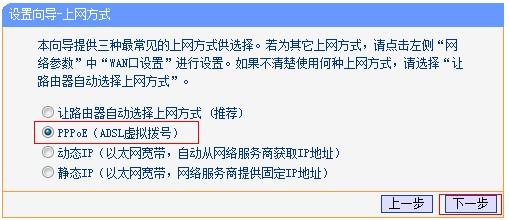 设置向导-上网方式

本向导提供三种最常见的上网方式供选择。若为其它上网方式，请点击左侧“网络参数”中“WAN口设置”进行设置。如果不清楚使用何种上网方式，请选择“让路由器自动选择上网方式”。

让路由器自动选择上网方式（推荐）
PPPoE（ADSL虚拟拨号）
动态IP（以太网宽带，自动从网络服务商获取IP地址）
静态IP（以太网宽带，网络服务商提供固定IP地址）

上一步 下一步